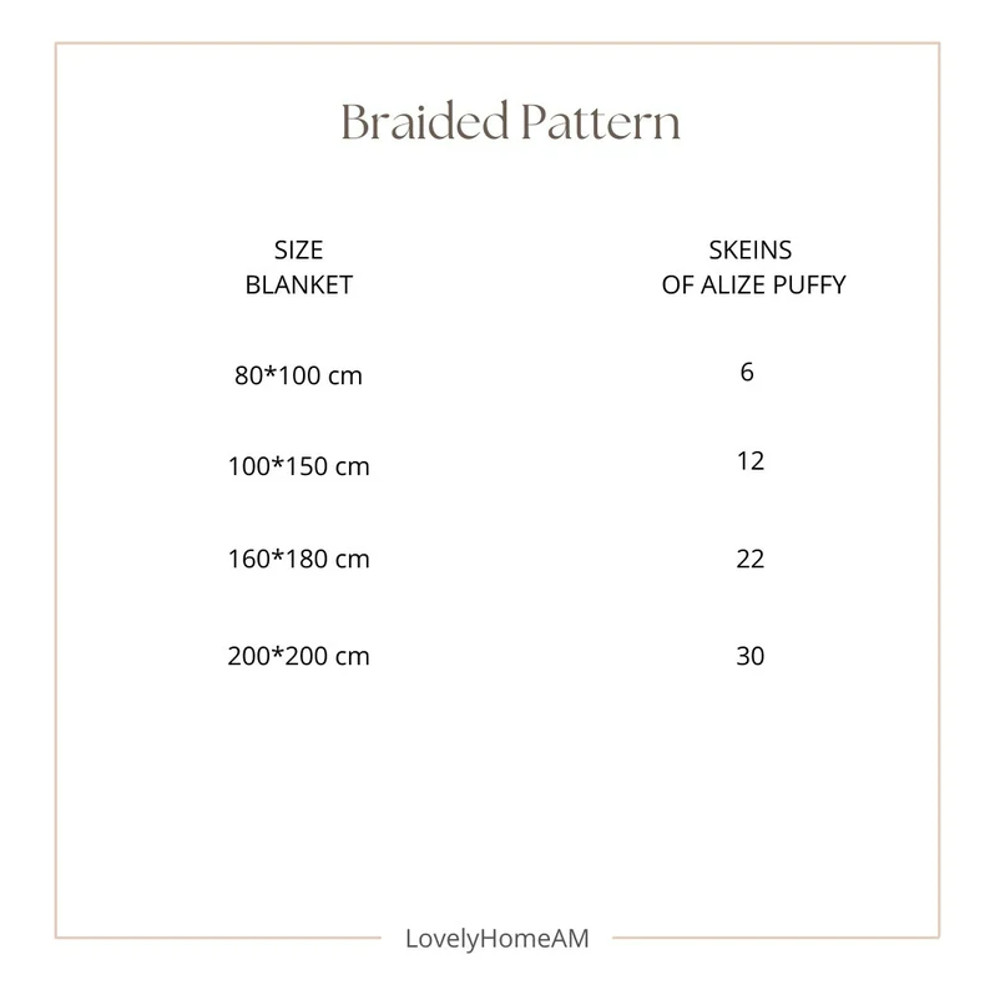 Braided Pattern

| SIZE BLANKET | SKEINS OF ALIZE PUFFY |
|---|---|
| 80*100 cm | 6 |
| 100*150 cm | 12 |
| 160*180 cm | 22 |
| 200*200 cm | 30 |

LovelyHomeAM